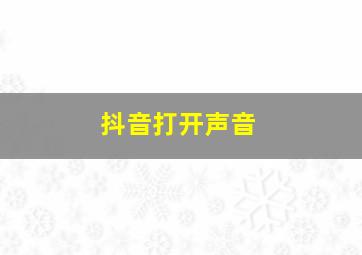 抖音打开声音